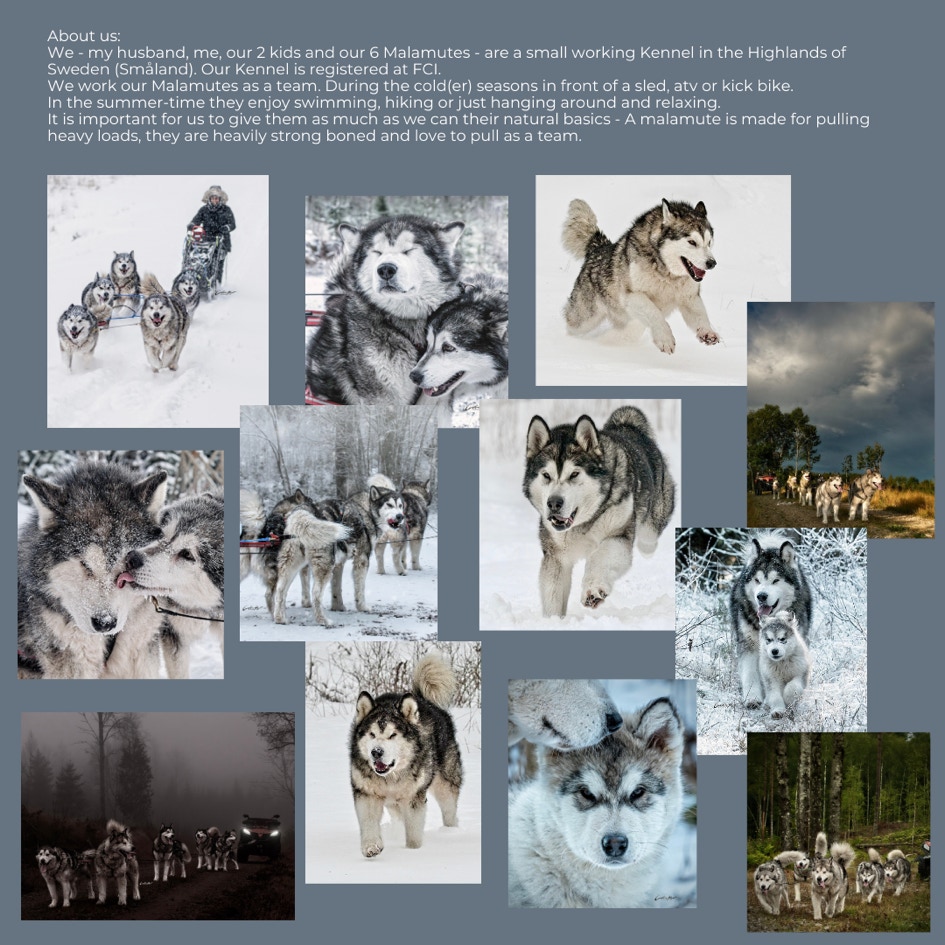 About us:
We - my husband, me, our 2 kids and our 6 Malamutes - are a small working Kennel in the Highlands of Sweden (Småland). Our Kennel is registered at FCI.
We work our Malamutes as a team. During the cold(er) seasons in front of a sled, atv or kick bike.
In the summer-time they enjoy swimming, hiking or just hanging around and relaxing.
It is important for us to give them as much as we can their natural basics - A malamute is made for pulling heavy loads, they are heavily strong boned and love to pull as a team.